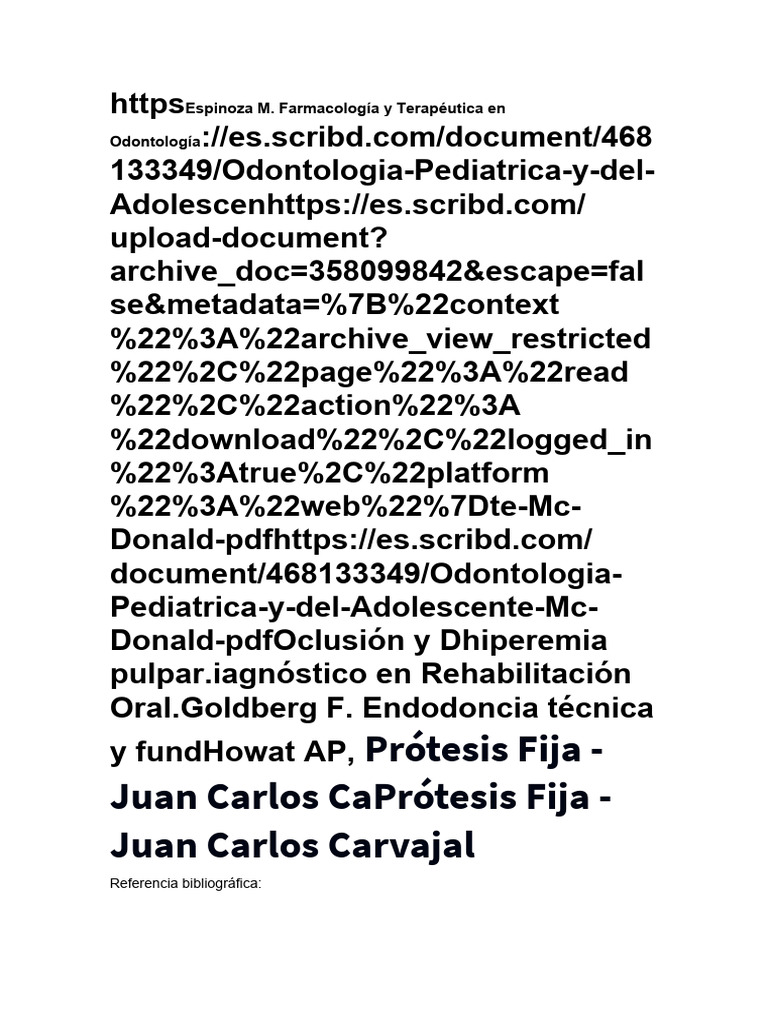 httpsEspinoza M. Farmacología y Terapéutica en Odontología://es.scribd.com/document/468133349/Odontologia-Pediatrica-y-del-Adolescenhttps://es.scribd.com/upload-document?archive_doc=358099842&escape=false&metadata=%7B%22context%22%3A%22archive_view_restricted%22%2C%22page%22%3A%22read%22%2C%22action%22%3A%22download%22%2C%22logged_in%22%3Atrue%2C%22platform%22%3A%22web%22%7Dte-Mc-Donald-pdfhttps://es.scribd.com/document/468133349/Odontologia-Pediatrica-y-del-Adolescente-Mc-Donald-pdfOclusión y Dhiperemia pulpar.iagnóstico en Rehabilitación Oral.Goldberg F. Endodoncia técnica y fundHowat AP, Prótesis Fija - Juan Carlos CaPrótesis Fija - Juan Carlos Carvajal

Referencia bibliográfica: